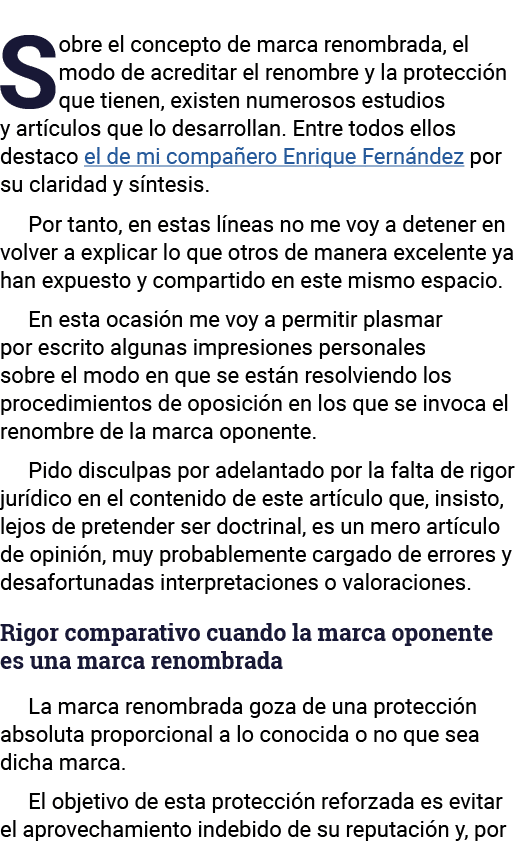 Sobre el concepto de marca renombrada, el modo de acreditar el renombre y la protección que tienen, existen numerosos estudios y artículos que lo desarrollan. Entre todos ellos destaco el de mi compañero Enrique Fernández por su claridad y síntesis.

Por tanto, en estas líneas no me voy a detener en volver a explicar lo que otros de manera excelente ya han expuesto y compartido en este mismo espacio.

En esta ocasión me voy a permitir plasmar por escrito algunas impresiones personales sobre el modo en que se están resolviendo los procedimientos de oposición en los que se invoca el renombre de la marca oponente.

Pido disculpas por adelantado por la falta de rigor jurídico en el contenido de este artículo que, insisto, lejos de pretender ser doctrinal, es un mero artículo de opinión, muy probablemente cargado de errores y desafortunadas interpretaciones o valoraciones.

Rigor comparativo cuando la marca oponente es una marca renombrada

La marca renombrada goza de una protección absoluta proporcional a lo conocida o no que sea dicha marca.

El objetivo de esta protección reforzada es evitar el aprovechamiento indebido de su reputación y, por